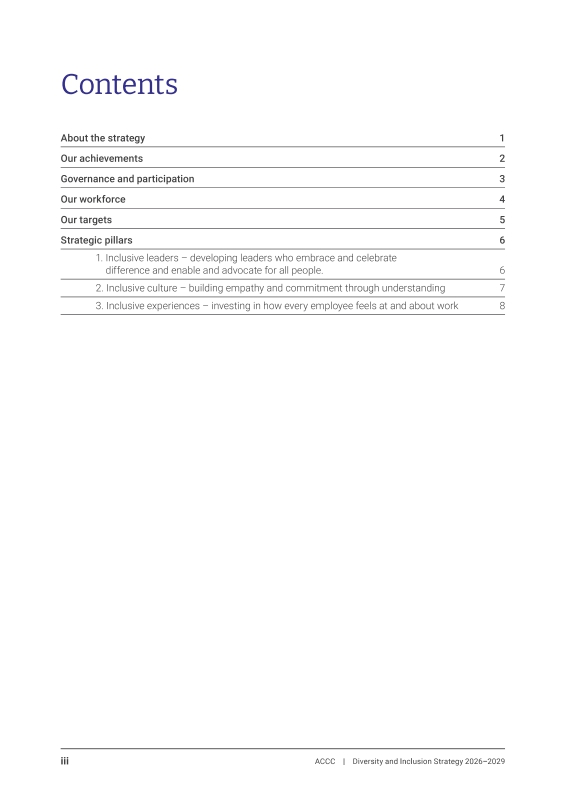 Contents

About the strategy 1
Our achievements 2
Governance and participation 3
Our workforce 4
Our targets 5
Strategic pillars 6
1. Inclusive leaders – developing leaders who embrace and celebrate difference and enable and advocate for all people. 6
2. Inclusive culture – building empathy and commitment through understanding 7
3. Inclusive experiences – investing in how every employee feels at and about work 8

iii ACCC | Diversity and Inclusion Strategy 2026–2029